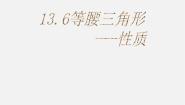 13.6等腰三角形
——性质